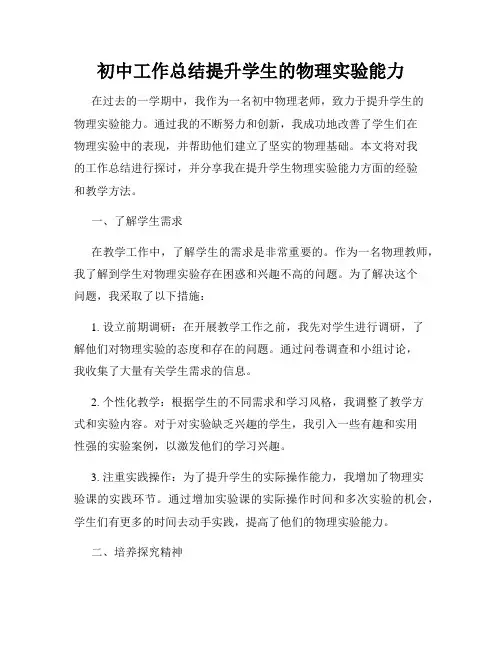 初中工作总结提升学生的物理实验能力

在过去的一学期中，我作为一名初中物理老师，致力于提升学生的物理实验能力。通过我的不断努力和创新，我成功地改善了学生们在物理实验中的表现，并帮助他们建立了坚实的物理基础。本文将对我的工作总结进行探讨，并分享我在提升学生物理实验能力方面的经验和教学方法。

一、了解学生需求

在教学工作中，了解学生的需求是非常重要的。作为一名物理教师，我了解到学生对物理实验存在困惑和兴趣不高的问题。为了解决这个问题，我采取了以下措施：

1. 设立前期调研：在开展教学工作之前，我先对学生进行调研，了解他们对物理实验的态度和存在的问题。通过问卷调查和小组讨论，我收集了大量有关学生需求的信息。

2. 个性化教学：根据学生的不同需求和学习风格，我调整了教学方式和实验内容。对于对实验缺乏兴趣的学生，我引入一些有趣和实用性强的实验案例，以激发他们的学习兴趣。

3. 注重实践操作：为了提升学生的实际操作能力，我增加了物理实验课的实践环节。通过增加实验课的实际操作时间和多次实验的机会，学生们有更多的时间去动手实践，提高了他们的物理实验能力。

二、培养探究精神